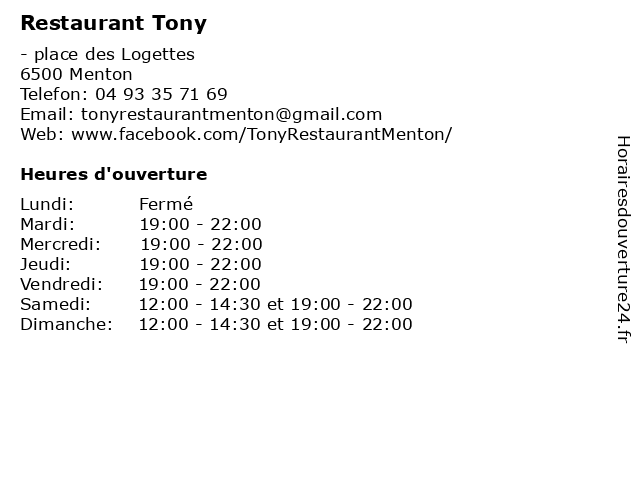 Restaurant Tony

- place des Logettes
6500 Menton
Telefon: 04 93 35 71 69
Email: tonyrestaurantmenton@gmail.com
Web: www.facebook.com/TonyRestaurantMenton/

Heures d'ouverture

Lundi: Fermé
Mardi: 19:00 - 22:00
Mercredi: 19:00 - 22:00
Jeudi: 19:00 - 22:00
Vendredi: 19:00 - 22:00
Samedi: 12:00 - 14:30 et 19:00 - 22:00
Dimanche: 12:00 - 14:30 et 19:00 - 22:00

Horairesdouverture24.fr